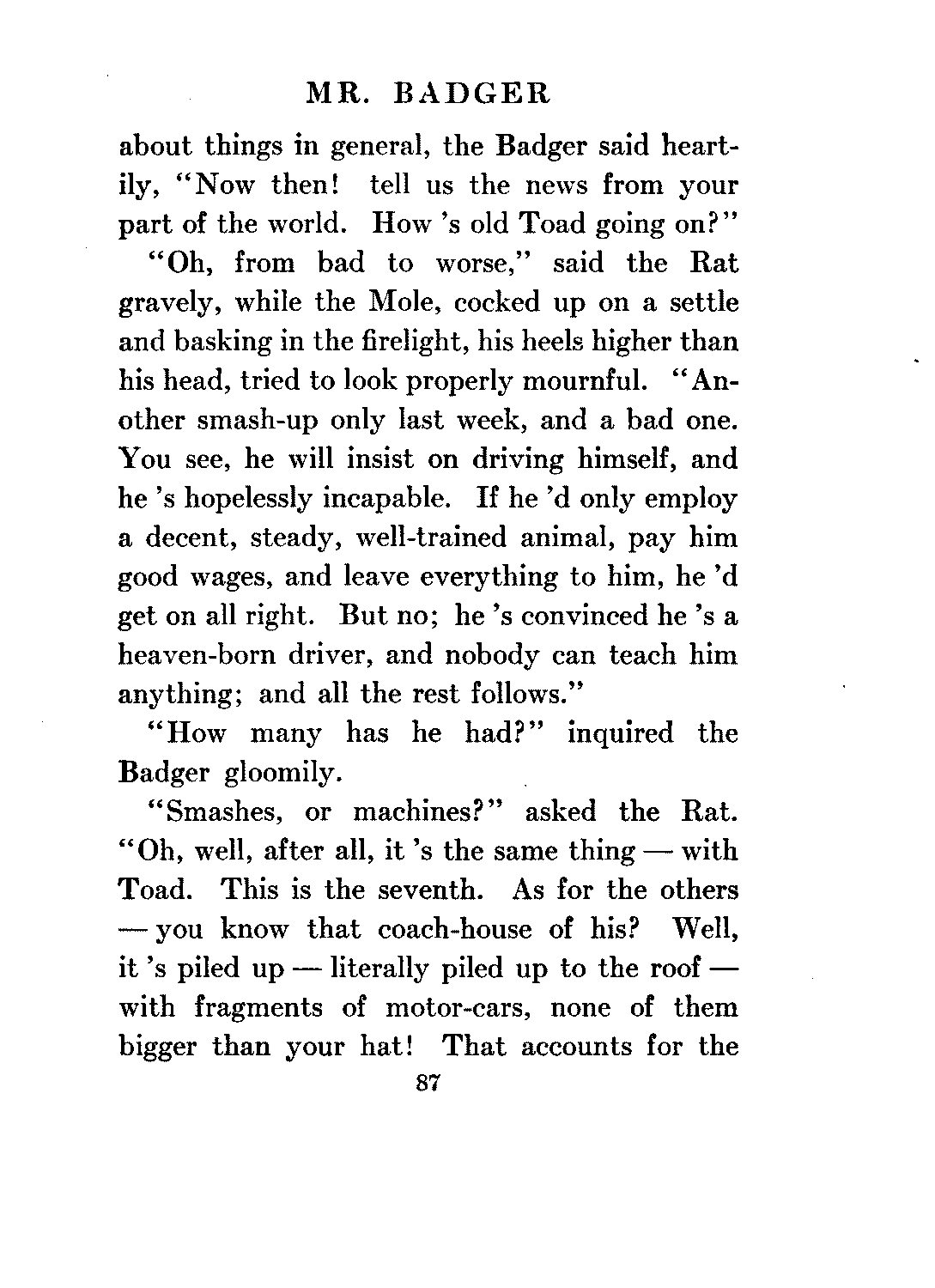 MR. BADGER

about things in general, the Badger said heartily, "Now then! tell us the news from your part of the world. How 's old Toad going on?"

"Oh, from bad to worse," said the Rat gravely, while the Mole, cocked up on a settle and basking in the firelight, his heels higher than his head, tried to look properly mournful. "Another smash-up only last week, and a bad one. You see, he will insist on driving himself, and he 's hopelessly incapable. If he 'd only employ a decent, steady, well-trained animal, pay him good wages, and leave everything to him, he 'd get on all right. But no; he 's convinced he 's a heaven-born driver, and nobody can teach him anything; and all the rest follows."

"How many has he had?" inquired the Badger gloomily.

"Smashes, or machines?" asked the Rat. "Oh, well, after all, it 's the same thing — with Toad. This is the seventh. As for the others — you know that coach-house of his? Well, it 's piled up — literally piled up to the roof — with fragments of motor-cars, none of them bigger than your hat! That accounts for the

87